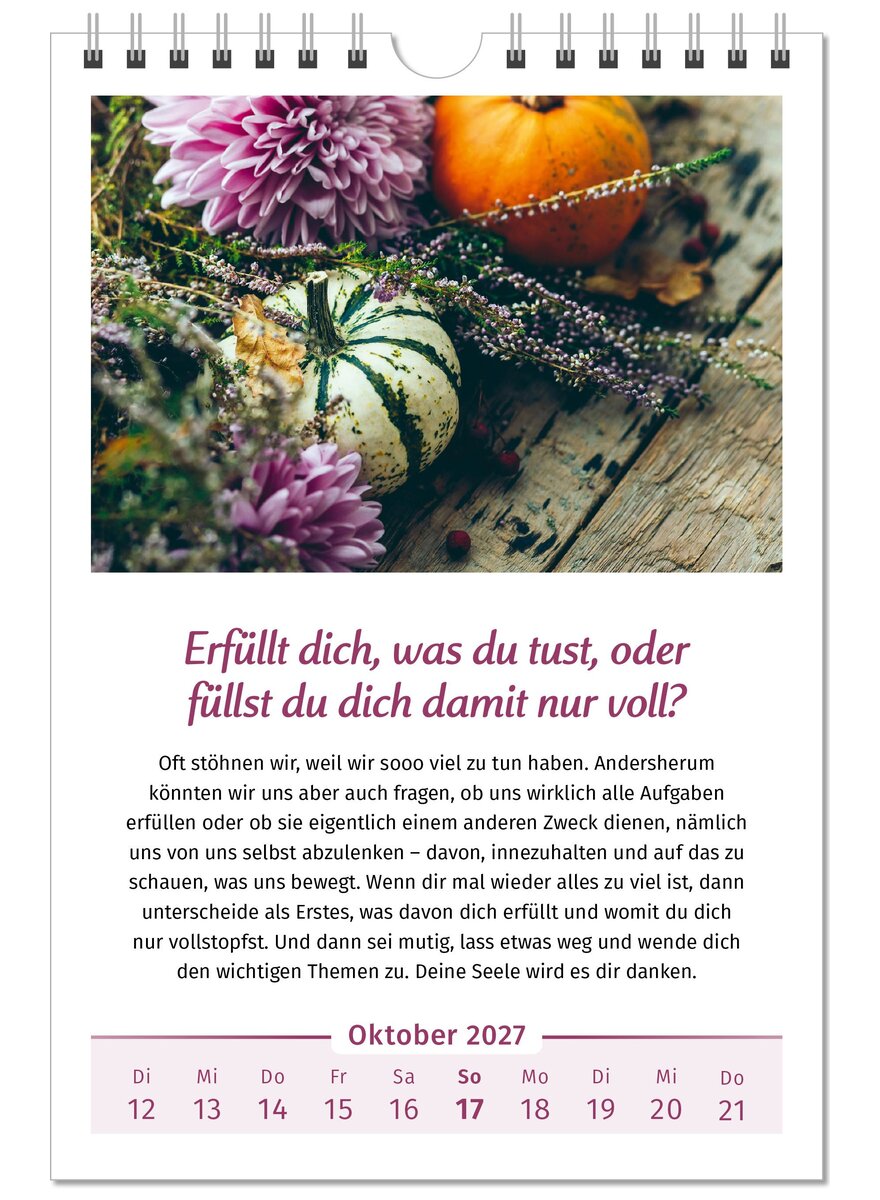 Erfüllt dich, was du tust, oder füllst du dich damit nur voll?

Oft stöhnen wir, weil wir sooo viel zu tun haben. Andersherum könnten wir uns aber auch fragen, ob uns wirklich alle Aufgaben erfüllen oder ob sie eigentlich einem anderen Zweck dienen, nämlich uns von uns selbst abzulenken – davon, innezuhalten und auf das zu schauen, was uns bewegt. Wenn dir mal wieder alles zu viel ist, dann unterscheide als Erstes, was davon dich erfüllt und womit du dich nur vollstopfst. Und dann sei mutig, lass etwas weg und wende dich den wichtigen Themen zu. Deine Seele wird es dir danken.

Oktober 2027

| Di | Mi | Do | Fr | Sa | So | Mo | Di | Mi | Do |
|---|---|---|---|---|---|---|---|---|---|
| 12 | 13 | 14 | 15 | 16 | 17 | 18 | 19 | 20 | 21 |